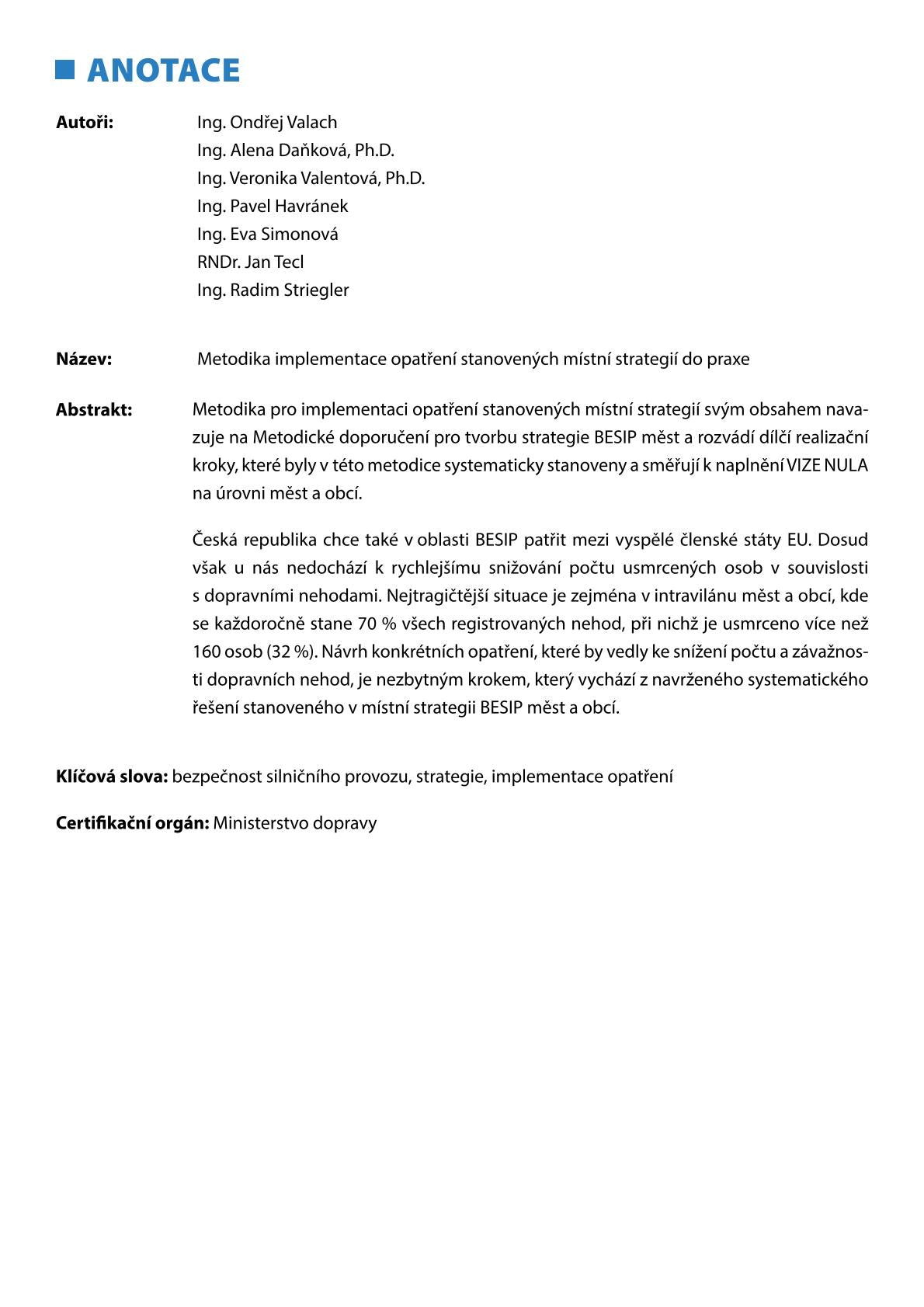 ANOTACE

Autoři: Ing. Ondřej Valach
Ing. Alena Daňková, Ph.D.
Ing. Veronika Valentová, Ph.D.
Ing. Pavel Havránek
Ing. Eva Simonová
RNDr. Jan Tecl
Ing. Radim Striegler

Název: Metodika implementace opatření stanovených místní strategií do praxe

Abstrakt: Metodika pro implementaci opatření stanovených místní strategií svým obsahem navazuje na Metodické doporučení pro tvorbu strategie BESIP měst a rozvádí dílčí realizační kroky, které byly v této metodice systematicky stanoveny a směřují k naplnění VIZE NULA na úrovni měst a obcí.

Česká republika chce také v oblasti BESIP patřit mezi vyspělé členské státy EU. Dosud však u nás nedochází k rychlejšímu snižování počtu usmrcených osob v souvislosti s dopravními nehodami. Nejtragičtější situace je zejména v intravilánu měst a obcí, kde se každoročně stane 70 % všech registrovaných nehod, při nichž je usmrceno více než 160 osob (32 %). Návrh konkrétních opatření, které by vedly ke snížení počtu a závažnosti dopravních nehod, je nezbytným krokem, který vychází z navrženého systematického řešení stanoveného v místní strategii BESIP měst a obcí.

Klíčová slova: bezpečnost silničního provozu, strategie, implementace opatření

Certifikační orgán: Ministerstvo dopravy